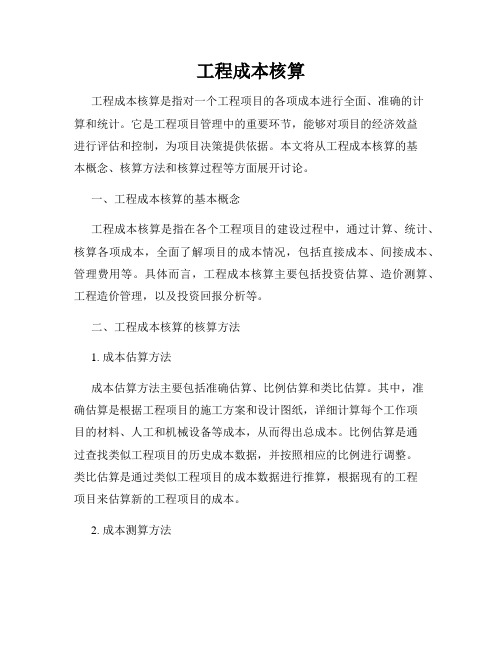 工程成本核算

工程成本核算是指对一个工程项目的各项成本进行全面、准确的计算和统计。它是工程项目管理中的重要环节，能够对项目的经济效益进行评估和控制，为项目决策提供依据。本文将从工程成本核算的基本概念、核算方法和核算过程等方面展开讨论。

一、工程成本核算的基本概念

工程成本核算是指在各个工程项目的建设过程中，通过计算、统计、核算各项成本，全面了解项目的成本情况，包括直接成本、间接成本、管理费用等。具体而言，工程成本核算主要包括投资估算、造价测算、工程造价管理，以及投资回报分析等。

二、工程成本核算的核算方法

1. 成本估算方法

成本估算方法主要包括准确估算、比例估算和类比估算。其中，准确估算是根据工程项目的施工方案和设计图纸，详细计算每个工作项目的材料、人工和机械设备等成本，从而得出总成本。比例估算是通过查找类似工程项目的历史成本数据，并按照相应的比例进行调整。类比估算是通过类似工程项目的成本数据进行推算，根据现有的工程项目来估算新的工程项目的成本。

2. 成本测算方法